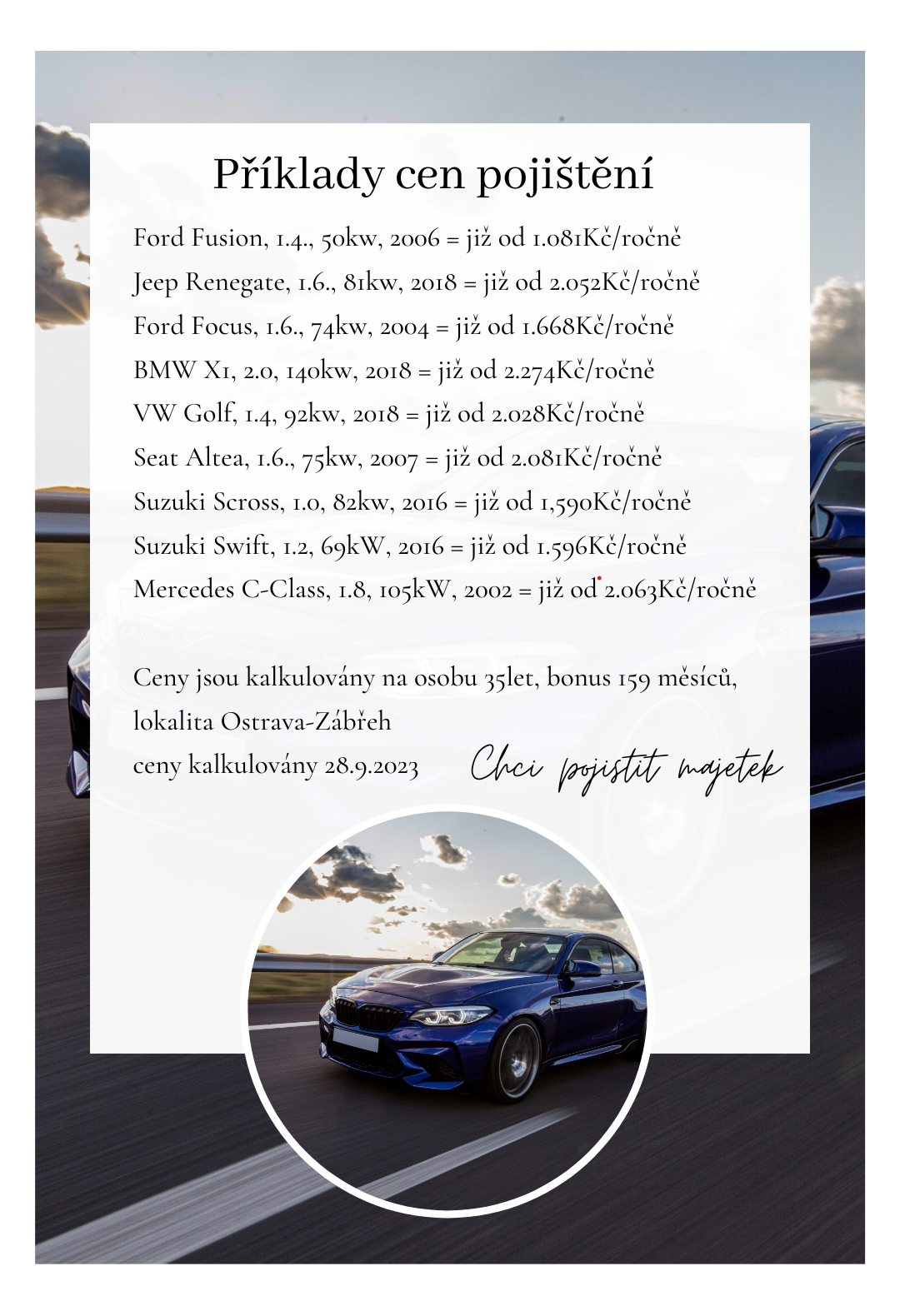 Příklady cen pojištění

Ford Fusion, 1.4., 50kw, 2006 = již od 1.081Kč/ročně
Jeep Renegate, 1.6., 81kw, 2018 = již od 2.052Kč/ročně
Ford Focus, 1.6., 74kw, 2004 = již od 1.668Kč/ročně
BMW X1, 2.0, 140kw, 2018 = již od 2.274Kč/ročně
VW Golf, 1.4, 92kw, 2018 = již od 2.028Kč/ročně
Seat Altea, 1.6., 75kw, 2007 = již od 2.081Kč/ročně
Suzuki Scross, 1.0, 82kw, 2016 = již od 1,590Kč/ročně
Suzuki Swift, 1.2, 69kW, 2016 = již od 1.596Kč/ročně
Mercedes C-Class, 1.8, 105kW, 2002 = již od 2.063Kč/ročně

Ceny jsou kalkulovány na osobu 35let, bonus 159 měsíců, lokalita Ostrava-Zábřeh
ceny kalkulovány 28.9.2023

Chci pojistit majetek